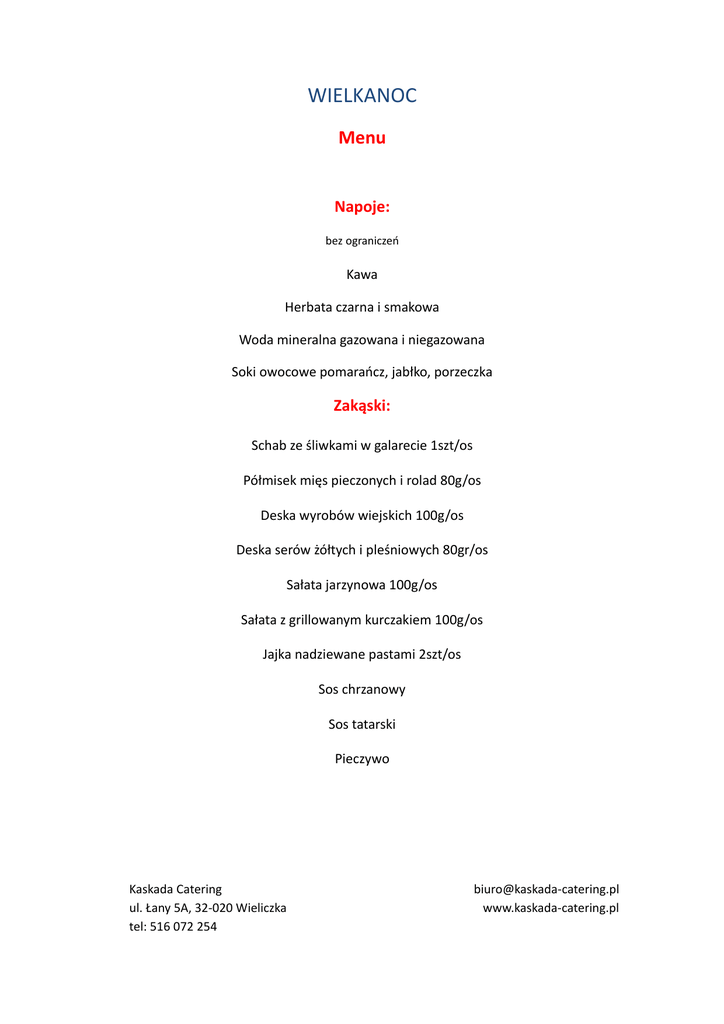 WIELKANOC

Menu

Napoje:

bez ograniczeń

Kawa

Herbata czarna i smakowa

Woda mineralna gazowana i niegazowana

Soki owocowe pomarańcz, jabłko, porzeczka

Zakąski:

Schab ze śliwkami w galarecie 1szt/os

Półmisek mięs pieczonych i rolad 80g/os

Deska wyrobów wiejskich 100g/os

Deska serów żółtych i pleśniowych 80gr/os

Sałata jarzynowa 100g/os

Sałata z grillowanym kurczakiem 100g/os

Jajka nadziewane pastami 2szt/os

Sos chrzanowy

Sos tatarski

Pieczywo

Kaskada Catering
ul. Łany 5A, 32-020 Wieliczka
tel: 516 072 254

biuro@kaskada-catering.pl
www.kaskada-catering.pl